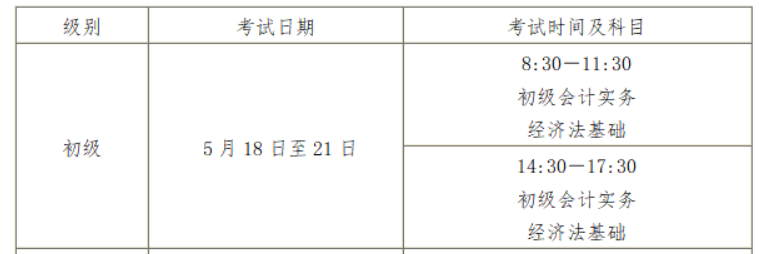 | 级别 | 考试日期 | 考试时间及科目 |
|---|---|---|
| 初级 | 5 月 18 日至 21 日 | 8:30—11:30 初级会计实务 经济法基础 |
| | | 14:30—17:30 初级会计实务 经济法基础 |